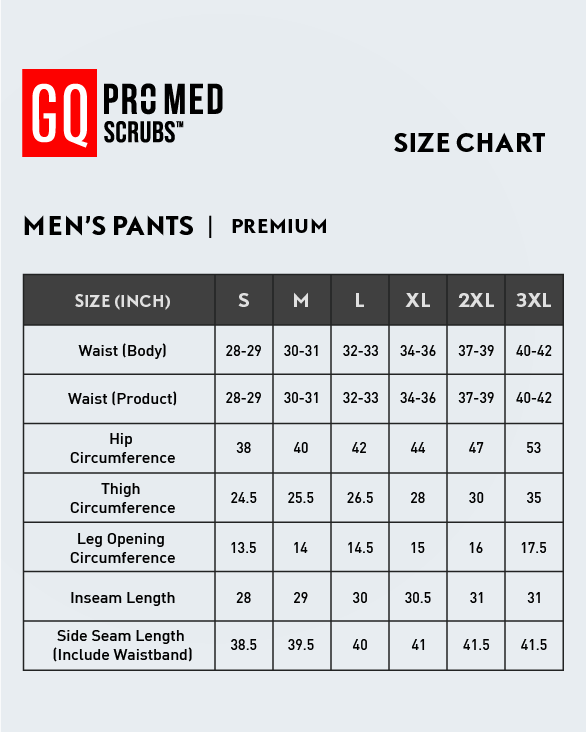 GQ PRO MED SCRUBS™

SIZE CHART

MEN'S PANTS | PREMIUM

| SIZE (INCH) | S | M | L | XL | 2XL | 3XL |
|---|---|---|---|---|---|---|
| Waist (Body) | 28-29 | 30-31 | 32-33 | 34-36 | 37-39 | 40-42 |
| Waist (Product) | 28-29 | 30-31 | 32-33 | 34-36 | 37-39 | 40-42 |
| Hip Circumference | 38 | 40 | 42 | 44 | 47 | 53 |
| Thigh Circumference | 24.5 | 25.5 | 26.5 | 28 | 30 | 35 |
| Leg Opening Circumference | 13.5 | 14 | 14.5 | 15 | 16 | 17.5 |
| Inseam Length | 28 | 29 | 30 | 30.5 | 31 | 31 |
| Side Seam Length (Include Waistband) | 38.5 | 39.5 | 40 | 41 | 41.5 | 41.5 |